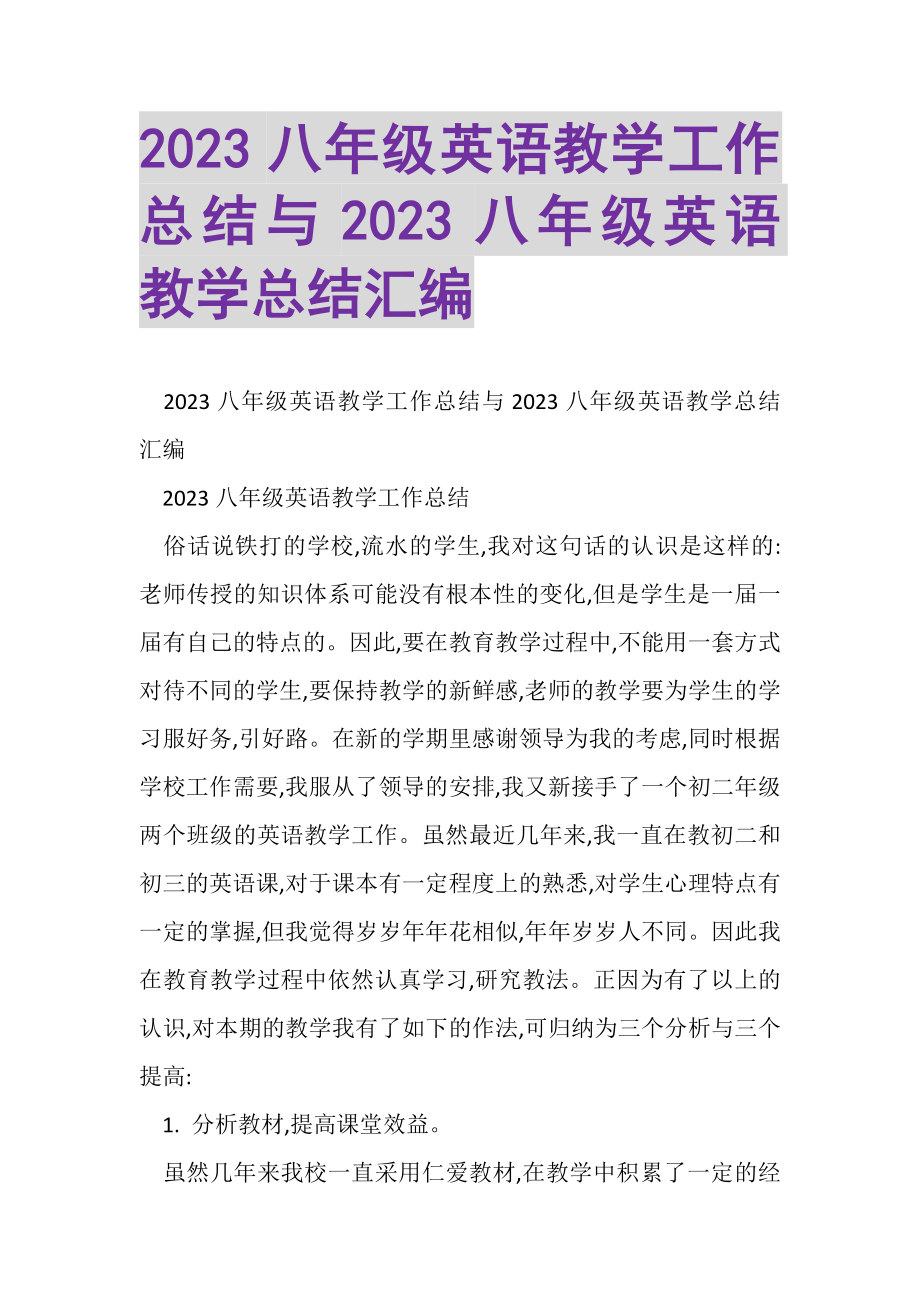 2023 八年级英语教学工作总结与 2023 八年级英语教学总结汇编

2023 八年级英语教学工作总结与 2023 八年级英语教学总结汇编

2023 八年级英语教学工作总结

俗话说铁打的学校,流水的学生,我对这句话的认识是这样的:老师传授的知识体系可能没有根本性的变化,但是学生是一届一届有自己的特点的。因此,要在教育教学过程中,不能用一套方式对待不同的学生,要保持教学的新鲜感,老师的教学要为学生的学习服好务,引好路。在新的学期里感谢领导为我的考虑,同时根据学校工作需要,我服从了领导的安排,我又新接手了一个初二年级两个班级的英语教学工作。虽然最近几年来,我一直在教初二和初三的英语课,对于课本有一定程度上的熟悉,对学生心理特点有一定的掌握,但我觉得岁岁年年花相似,年年岁岁人不同。因此我在教育教学过程中依然认真学习,研究教法。正因为有了以上的认识,对本期的教学我有了如下的作法,可归纳为三个分析与三个提高:

1. 分析教材,提高课堂效益。

虽然几年来我校一直采用仁爱教材,在教学中积累了一定的经